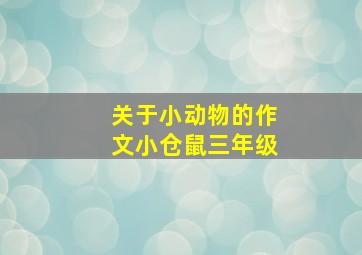 关于小动物的作文小仓鼠三年级